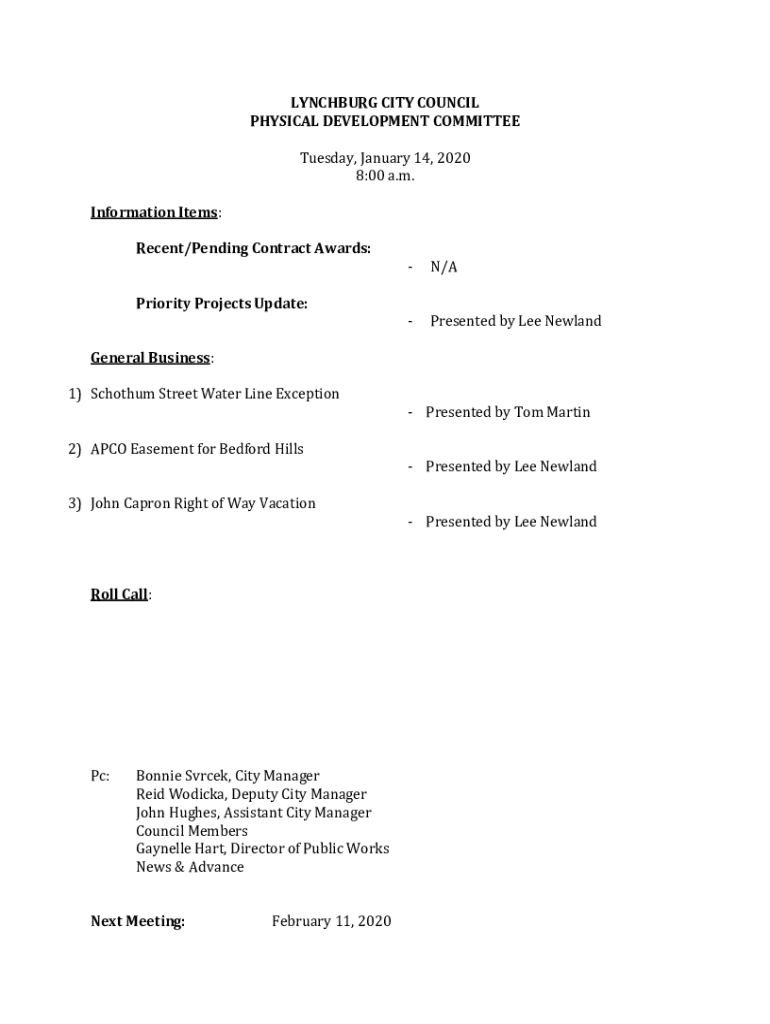 LYNCHBURG CITY COUNCIL
PHYSICAL DEVELOPMENT COMMITTEE

Tuesday, January 14, 2020
8:00 a.m.

Information Items:

Recent/Pending Contract Awards:
- N/A

Priority Projects Update:
- Presented by Lee Newland

General Business:

1) Schothum Street Water Line Exception
- Presented by Tom Martin

2) APCO Easement for Bedford Hills
- Presented by Lee Newland

3) John Capron Right of Way Vacation
- Presented by Lee Newland

Roll Call:

Pc: Bonnie Svrcek, City Manager
Reid Wodicka, Deputy City Manager
John Hughes, Assistant City Manager
Council Members
Gaynelle Hart, Director of Public Works
News & Advance

Next Meeting: February 11, 2020